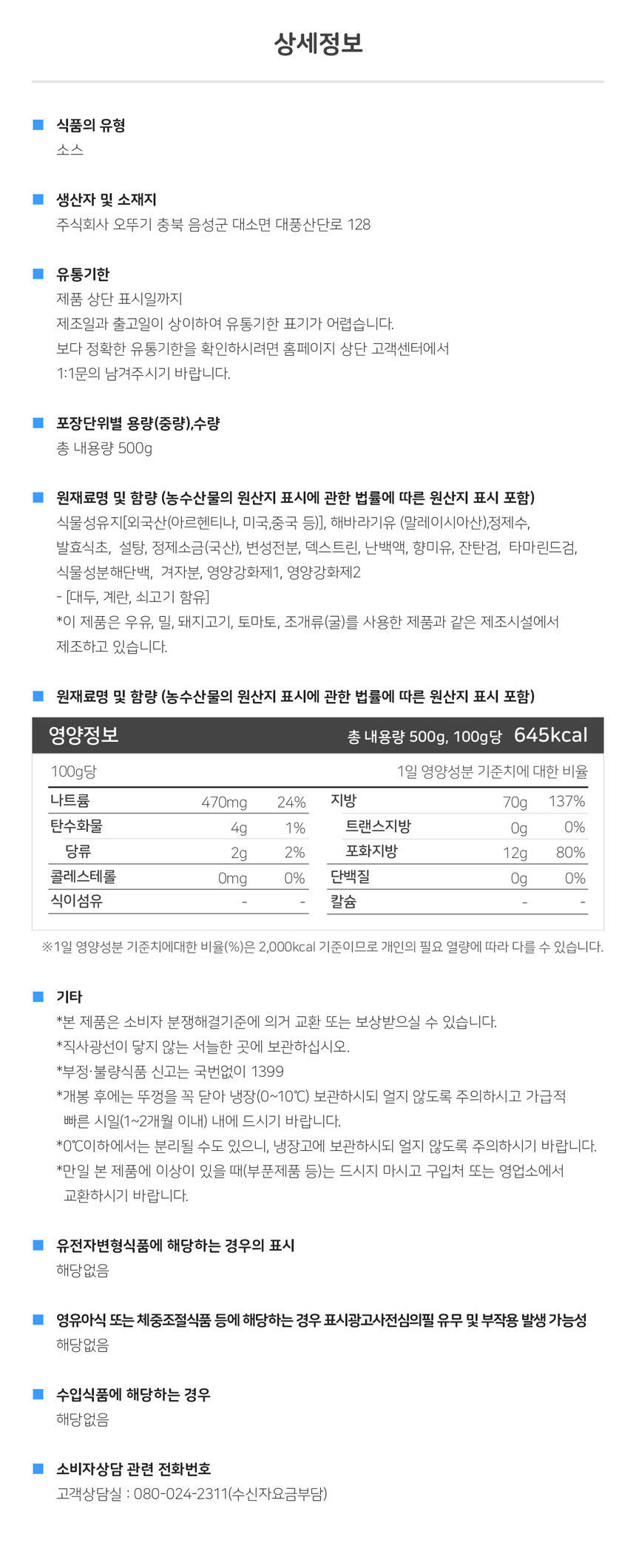 상세정보

식품의 유형
소스

생산자 및 소재지
주식회사 오뚜기 충북 음성군 대소면 대풍산단로 128

유통기한
제품 상단 표시일까지
제조일과 출고일이 상이하여 유통기한 표기가 어렵습니다.
보다 정확한 유통기한을 확인하시려면 홈페이지 상단 고객센터에서
1:1문의 남겨주시기 바랍니다.

포장단위별 용량(중량),수량
총 내용량 500g

원재료명 및 함량 (농수산물의 원산지 표시에 관한 법률에 따른 원산지 표시 포함)
식물성유지[외국산(아르헨티나, 미국,중국 등)], 해바라기유 (말레이시아산),정제수, 발효식초, 설탕, 정제소금(국산), 변성전분, 덱스트린, 난백액, 향미유, 잔탄검, 타마린드검, 식물성분해단백, 겨자분, 영양강화제1, 영양강화제2
- [대두, 계란, 쇠고기 함유]
*이 제품은 우유, 밀, 돼지고기, 토마토, 조개류(굴)를 사용한 제품과 같은 제조시설에서 제조하고 있습니다.

원재료명 및 함량 (농수산물의 원산지 표시에 관한 법률에 따른 원산지 표시 포함)

영양정보 총 내용량 500g, 100g당 645kcal

100g당 1일 영양성분 기준치에 대한 비율

| 나트륨 | 470mg | 24% | 지방 | 70g | 137% |
|---|---|---|---|---|---|
| 탄수화물 | 4g | 1% | 트랜스지방 | 0g | 0% |
| 당류 | 2g | 2% | 포화지방 | 12g | 80% |
| 콜레스테롤 | 0mg | 0% | 단백질 | 0g | 0% |
| 식이섬유 | - | - | 칼슘 | - | - |

※1일 영양성분 기준치에대한 비율(%)은 2,000kcal 기준이므로 개인의 필요 열량에 따라 다를 수 있습니다.

기타
*본 제품은 소비자 분쟁해결기준에 의거 교환 또는 보상받으실 수 있습니다.
*직사광선이 닿지 않는 서늘한 곳에 보관하십시오.
*부정·불량식품 신고는 국번없이 1399
*개봉 후에는 뚜껑을 꼭 닫아 냉장(0~10℃) 보관하시되 얼지 않도록 주의하시고 가급적 빠른 시일(1~2개월 이내) 내에 드시기 바랍니다.
*0℃이하에서는 분리될 수도 있으니, 냉장고에 보관하시되 얼지 않도록 주의하시기 바랍니다.
*만일 본 제품에 이상이 있을 때(부푼제품 등)는 드시지 마시고 구입처 또는 영업소에서 교환하시기 바랍니다.

유전자변형식품에 해당하는 경우의 표시
해당없음

영유아식 또는 체중조절식품 등에 해당하는 경우 표시광고사전심의필 유무 및 부작용 발생 가능성
해당없음

수입식품에 해당하는 경우
해당없음

소비자상담 관련 전화번호
고객상담실 : 080-024-2311(수신자요금부담)